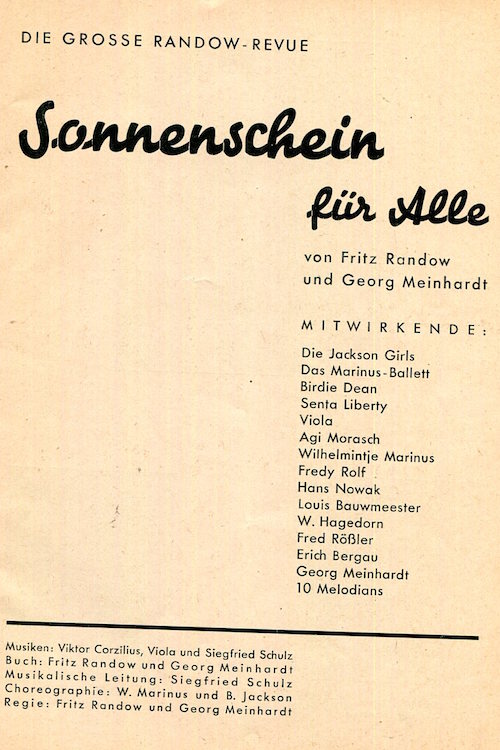 DIE GROSSE RANDOW-REVUE

Sonnenschein

für Alle

von Fritz Randow
und Georg Meinhardt

MITWIRKENDE:

Die Jackson Girls
Das Marinus-Ballett
Birdie Dean
Senta Liberty
Viola
Agi Morasch
Wilhelmintje Marinus
Fredy Rolf
Hans Nowak
Louis Bauwmeester
W. Hagedorn
Fred Rößler
Erich Bergau
Georg Meinhardt
10 Melodians

Musiken: Viktor Corzilius, Viola und Siegfried Schulz
Buch: Fritz Randow und Georg Meinhardt
Musikalische Leitung: Siegfried Schulz
Choreographie: W. Marinus und B. Jackson
Regie: Fritz Randow und Georg Meinhardt